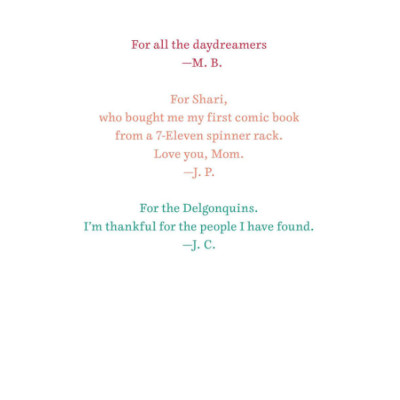 For all the daydreamers
—M. B.

For Shari,
who bought me my first comic book
from a 7-Eleven spinner rack.
Love you, Mom.
—J. P.

For the Delgonquins.
I'm thankful for the people I have found.
—J. C.